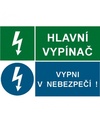 HLAVNÍ VYPÍNAČ

VYPNI V NEBEZPEČÍ !